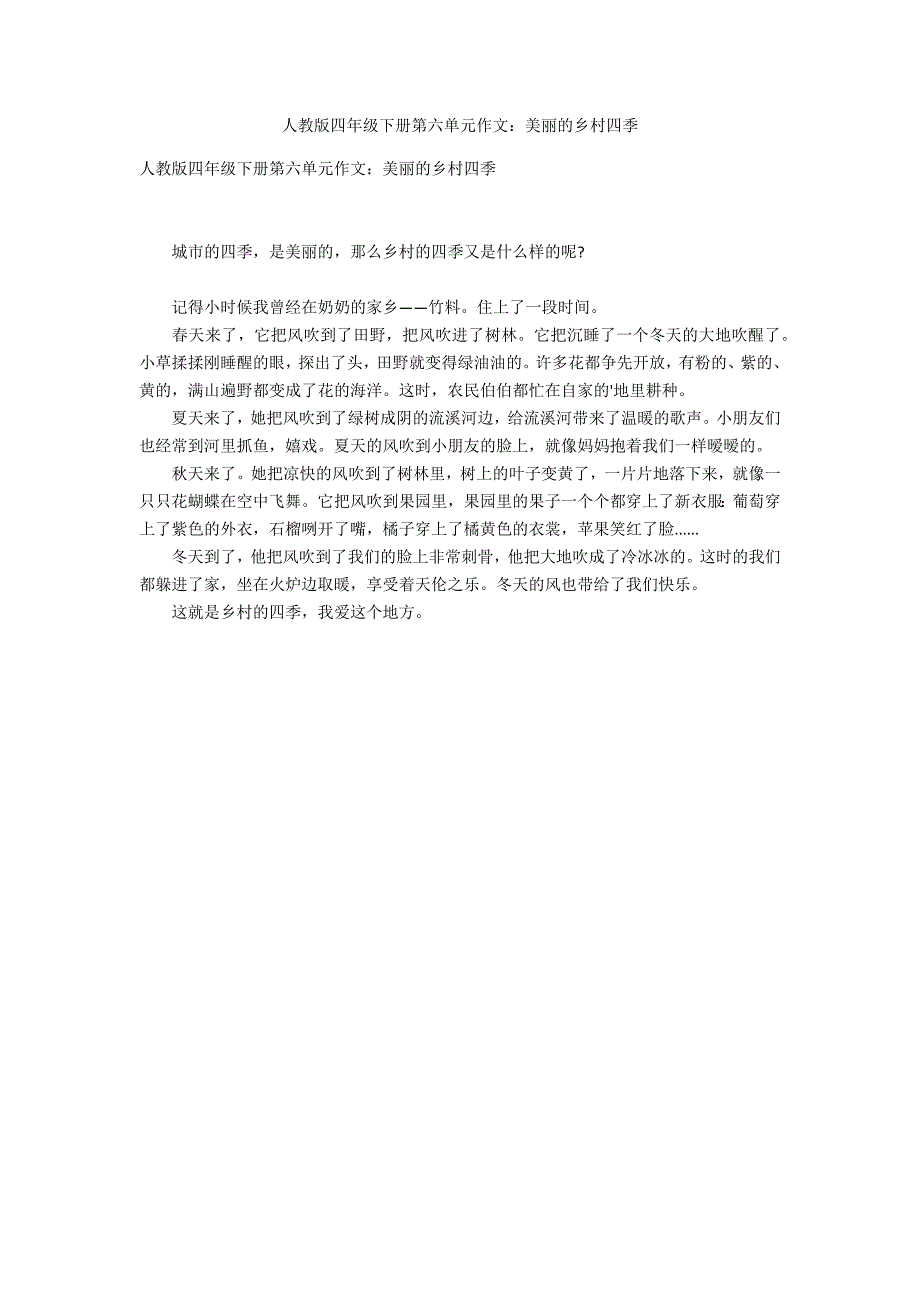 人教版四年级下册第六单元作文：美丽的乡村四季

人教版四年级下册第六单元作文：美丽的乡村四季

城市的四季，是美丽的，那么乡村的四季又是什么样的呢?

记得小时候我曾经在奶奶的家乡——竹料。住上了一段时间。

春天来了，它把风吹到了田野，把风吹进了树林。它把沉睡了一个冬天的大地吹醒了。小草揉揉刚睡醒的眼，探出了头，田野就变得绿油油的。许多花都争先开放，有粉的、紫的、黄的，满山遍野都变成了花的海洋。这时，农民伯伯都忙在自家的'地里耕种。

夏天来了，她把风吹到了绿树成阴的流溪河边，给流溪河带来了温暖的歌声。小朋友们也经常到河里抓鱼，嬉戏。夏天的风吹到小朋友的脸上，就像妈妈抱着我们一样暖暖的。

秋天来了。她把凉快的风吹到了树林里，树上的叶子变黄了，一片片地落下来，就像一只只花蝴蝶在空中飞舞。它把风吹到果园里，果园里的果子一个个都穿上了新衣服:葡萄穿上了紫色的外衣，石榴咧开了嘴，橘子穿上了橘黄色的衣裳，苹果笑红了脸......

冬天到了，他把风吹到了我们的脸上非常刺骨，他把大地吹成了冷冰冰的。这时的我们都躲进了家，坐在火炉边取暖，享受着天伦之乐。冬天的风也带给了我们快乐。

这就是乡村的四季，我爱这个地方。